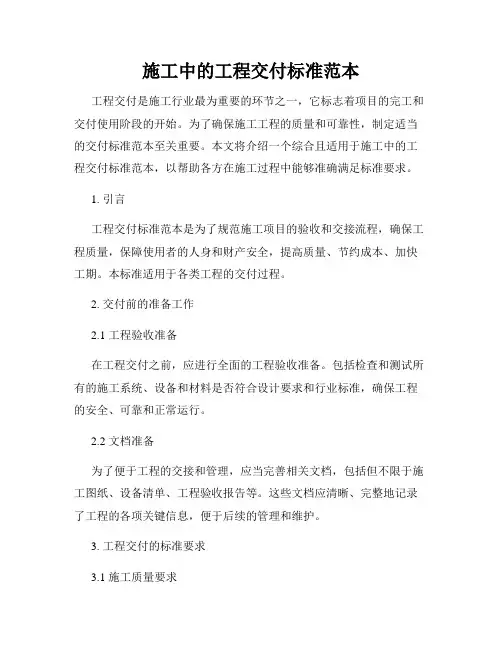 施工中的工程交付标准范本

工程交付是施工行业最为重要的环节之一，它标志着项目的完工和交付使用阶段的开始。为了确保施工工程的质量和可靠性，制定适当的交付标准范本至关重要。本文将介绍一个综合且适用于施工中的工程交付标准范本，以帮助各方在施工过程中能够准确满足标准要求。

1. 引言

工程交付标准范本是为了规范施工项目的验收和交接流程，确保工程质量，保障使用者的人身和财产安全，提高质量、节约成本、加快工期。本标准适用于各类工程的交付过程。

2. 交付前的准备工作

2.1 工程验收准备

在工程交付之前，应进行全面的工程验收准备。包括检查和测试所有的施工系统、设备和材料是否符合设计要求和行业标准，确保工程的安全、可靠和正常运行。

2.2 文档准备

为了便于工程的交接和管理，应当完善相关文档，包括但不限于施工图纸、设备清单、工程验收报告等。这些文档应清晰、完整地记录了工程的各项关键信息，便于后续的管理和维护。

3. 工程交付的标准要求

3.1 施工质量要求